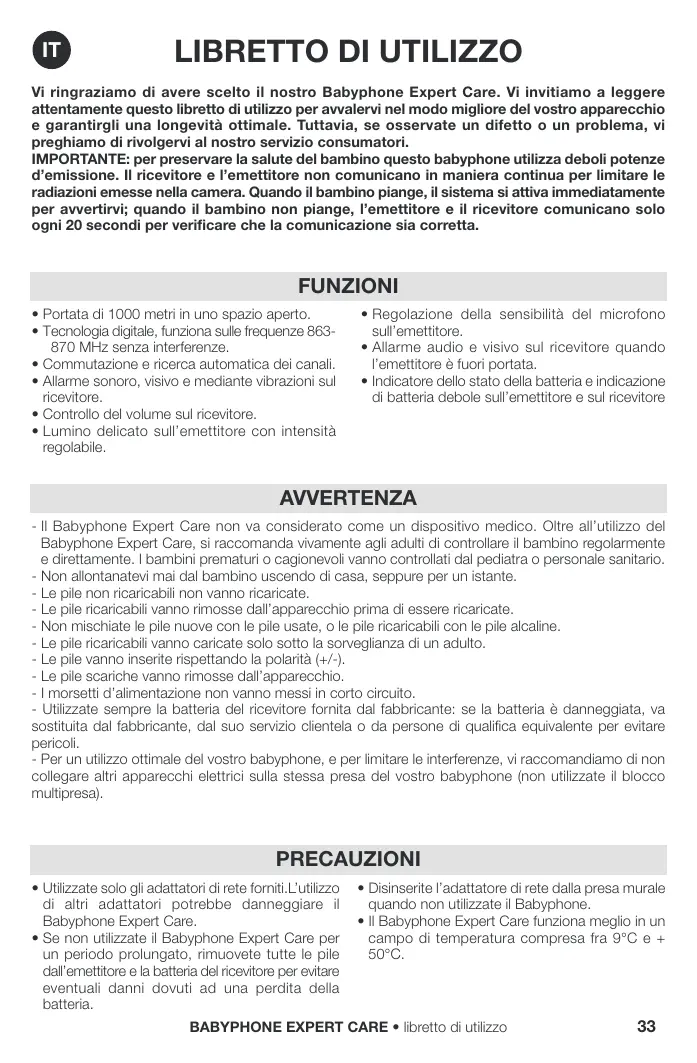 IT

LIBRETTO DI UTILIZZO

Vi ringraziamo di avere scelto il nostro Babyphone Expert Care. Vi invitiamo a leggere attentamente questo libretto di utilizzo per avvalervi nel modo migliore del vostro apparecchio e garantirgli una longevità ottimale. Tuttavia, se osservate un difetto o un problema, vi preghiamo di rivolgervi al nostro servizio consumatori.
IMPORTANTE: per preservare la salute del bambino questo babyphone utilizza deboli potenze d'emissione. Il ricevitore e l'emettitore non comunicano in maniera continua per limitare le radiazioni emesse nella camera. Quando il bambino piange, il sistema si attiva immediatamente per avvertirvi; quando il bambino non piange, l'emettitore e il ricevitore comunicano solo ogni 20 secondi per verificare che la comunicazione sia corretta.

FUNZIONI

• Portata di 1000 metri in uno spazio aperto.
• Tecnologia digitale, funziona sulle frequenze 863-870 MHz senza interferenze.
• Commutazione e ricerca automatica dei canali.
• Allarme sonoro, visivo e mediante vibrazioni sul ricevitore.
• Controllo del volume sul ricevitore.
• Lumino delicato sull'emettitore con intensità regolabile.
• Regolazione della sensibilità del microfono sull'emettitore.
• Allarme audio e visivo sul ricevitore quando l'emettitore è fuori portata.
• Indicatore dello stato della batteria e indicazione di batteria debole sull'emettitore e sul ricevitore

AVVERTENZA

- Il Babyphone Expert Care non va considerato come un dispositivo medico. Oltre all'utilizzo del Babyphone Expert Care, si raccomanda vivamente agli adulti di controllare il bambino regolarmente e direttamente. I bambini prematuri o cagionevoli vanno controllati dal pediatra o personale sanitario.
- Non allontanatevi mai dal bambino uscendo di casa, seppure per un istante.
- Le pile non ricaricabili non vanno ricaricate.
- Le pile ricaricabili vanno rimosse dall'apparecchio prima di essere ricaricate.
- Non mischiate le pile nuove con le pile usate, o le pile ricaricabili con le pile alcaline.
- Le pile ricaricabili vanno caricate solo sotto la sorveglianza di un adulto.
- Le pile vanno inserite rispettando la polarità (+/-).
- Le pile scariche vanno rimosse dall'apparecchio.
- I morsetti d'alimentazione non vanno messi in corto circuito.
- Utilizzate sempre la batteria del ricevitore fornita dal fabbricante: se la batteria è danneggiata, va sostituita dal fabbricante, dal suo servizio clientela o da persone di qualifica equivalente per evitare pericoli.
- Per un utilizzo ottimale del vostro babyphone, e per limitare le interferenze, vi raccomandiamo di non collegare altri apparecchi elettrici sulla stessa presa del vostro babyphone (non utilizzate il blocco multipresa).

PRECAUZIONI

• Utilizzate solo gli adattatori di rete forniti.L'utilizzo di altri adattatori potrebbe danneggiare il Babyphone Expert Care.
• Se non utilizzate il Babyphone Expert Care per un periodo prolungato, rimuovete tutte le pile dall'emettitore e la batteria del ricevitore per evitare eventuali danni dovuti ad una perdita della batteria.
• Disinserite l'adattatore di rete dalla presa murale quando non utilizzate il Babyphone.
• Il Babyphone Expert Care funziona meglio in un campo di temperatura compresa fra 9°C e + 50°C.

BABYPHONE EXPERT CARE • libretto di utilizzo 33